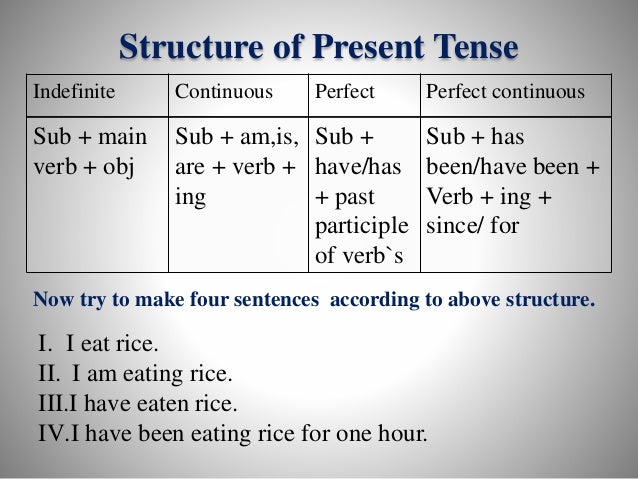 Structure of Present Tense

| Indefinite | Continuous | Perfect | Perfect continuous |
|---|---|---|---|
| Sub + main verb + obj | Sub + am,is, are + verb + ing | Sub + have/has + past participle of verb`s | Sub + has been/have been + Verb + ing + since/ for |

Now try to make four sentences according to above structure.

I. I eat rice.
II. I am eating rice.
III.I have eaten rice.
IV.I have been eating rice for one hour.